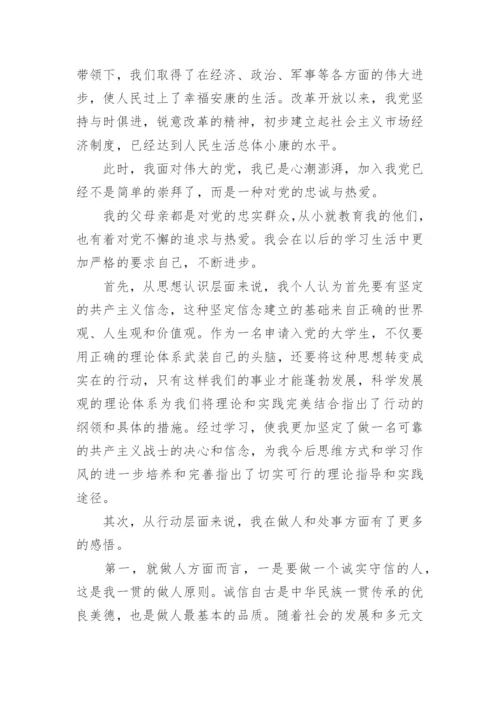 带领下，我们取得了在经济、政治、军事等各方面的伟大进步，使人民过上了幸福安康的生活。改革开放以来，我党坚持与时俱进，锐意改革的精神，初步建立起社会主义市场经济制度，已经达到人民生活总体小康的水平。

此时，我面对伟大的党，我已是心潮澎湃，加入我党已经不是简单的崇拜了，而是一种对党的忠诚与热爱。

我的父母亲都是对党的忠实群众，从小就教育我的他们，也有着对党不懈的追求与热爱。我会在以后的学习生活中更加严格的要求自己，不断进步。

首先，从思想认识层面来说，我个人认为首先要有坚定的共产主义信念，这种坚定信念建立的基础来自正确的世界观、人生观和价值观。作为一名申请入党的大学生，不仅要用正确的理论体系武装自己的头脑，还要将这种思想转变成实在的行动，只有这样我们的事业才能蓬勃发展，科学发展观的理论体系为我们将理论和实践完美结合指出了行动的纲领和具体的措施。经过学习，使我更加坚定了做一名可靠的共产主义战士的决心和信念，为我今后思维方式和学习作风的进一步培养和完善指出了切实可行的理论指导和实践途径。

其次，从行动层面来说，我在做人和处事方面有了更多的感悟。

第一，就做人方面而言，一是要做一个诚实守信的人，这是我一贯的做人原则。诚信自古是中华民族一贯传承的优良美德，也是做人最基本的品质。随着社会的发展和多元文